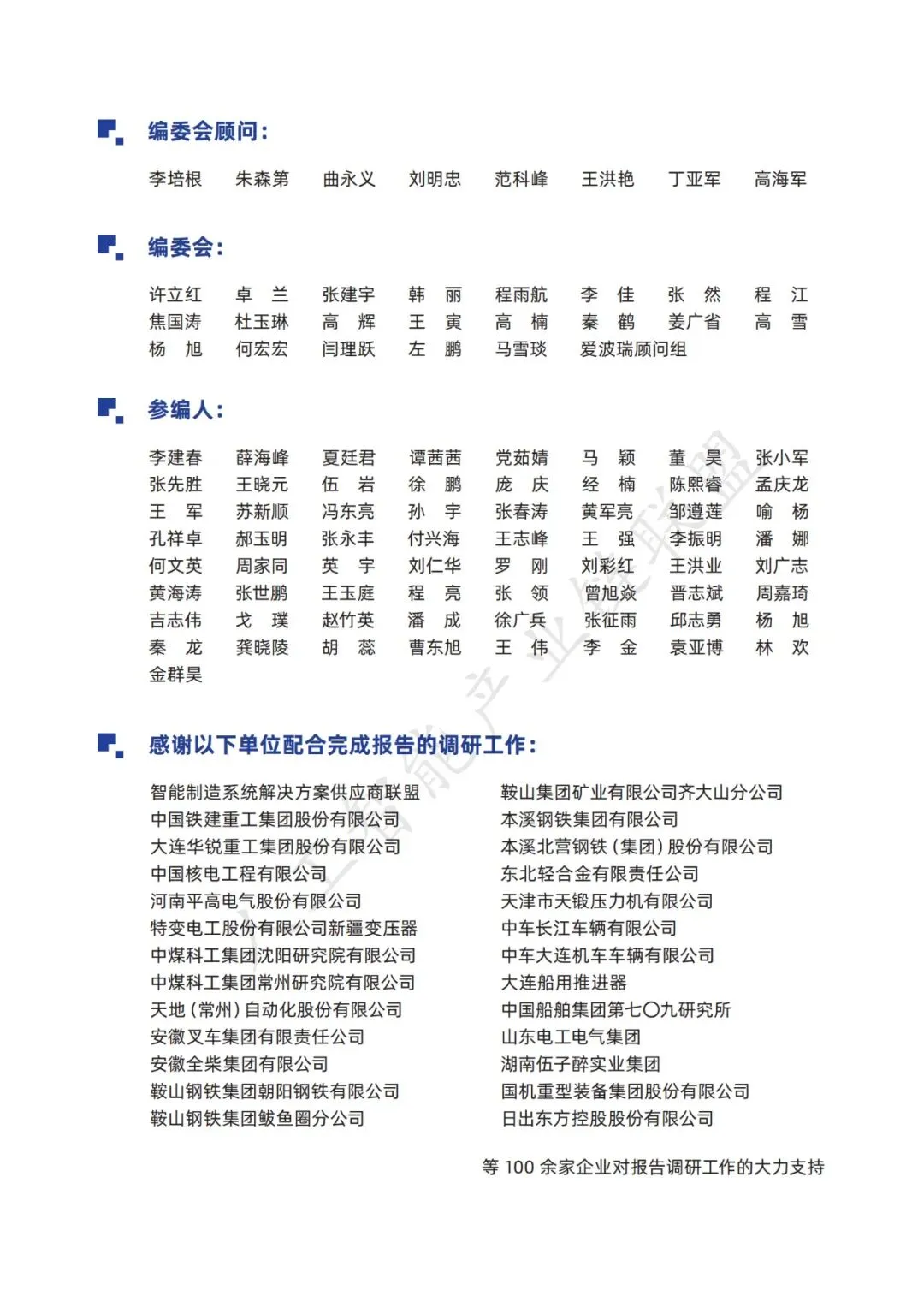 编委会顾问：

李培根　朱森第　曲永义　刘明忠　范科峰　王洪艳　丁亚军　高海军

编委会：

许立红　卓　兰　张建宇　韩　丽　程雨航　李　佳　张　然　程　江
焦国涛　杜玉琳　高　辉　王　寅　高　楠　秦　鹤　姜广省　高　雪
杨　旭　何宏宏　闫理跃　左　鹏　马雪琰　爱波瑞顾问组

参编人：

李建春　薛海峰　夏廷君　谭茜茜　党茹婧　马　颖　董　昊　张小军
张先胜　王晓元　伍　岩　徐　鹏　庞　庆　经　楠　陈熙睿　孟庆龙
王　军　苏新顺　冯东亮　孙　宇　张春涛　黄军亮　邹遵莲　喻　杨
孔祥卓　郝玉明　张永丰　付兴海　王志峰　王　强　李振明　潘　娜
何文英　周家同　英　宇　刘仁华　罗　刚　刘彩红　王洪业　刘广志
黄海涛　张世鹏　王玉庭　程　亮　张　领　曾旭焱　晋志斌　周嘉琦
吉志伟　戈　璞　赵竹英　潘　成　徐广兵　张征雨　邱志勇　杨　旭
秦　龙　龚晓陵　胡　蕊　曹东旭　王　伟　李　金　袁亚博　林　欢
金群昊

感谢以下单位配合完成报告的调研工作：

智能制造系统解决方案供应商联盟
中国铁建重工集团股份有限公司
大连华锐重工集团股份有限公司
中国核电工程有限公司
河南平高电气股份有限公司
特变电工股份有限公司新疆变压器
中煤科工集团沈阳研究院有限公司
中煤科工集团常州研究院有限公司
天地（常州）自动化股份有限公司
安徽叉车集团有限责任公司
安徽全柴集团有限公司
鞍山钢铁集团朝阳钢铁有限公司
鞍山钢铁集团鲅鱼圈分公司

鞍山集团矿业有限公司齐大山分公司
本溪钢铁集团有限公司
本溪北营钢铁（集团）股份有限公司
东北轻合金有限责任公司
天津市天锻压力机有限公司
中车长江车辆有限公司
中车大连机车车辆有限公司
大连船用推进器
中国船舶集团第七〇九研究所
山东电工电气集团
湖南伍子醉实业集团
国机重型装备集团股份有限公司
日出东方控股股份有限公司

等 100 余家企业对报告调研工作的大力支持

智能产业联盟